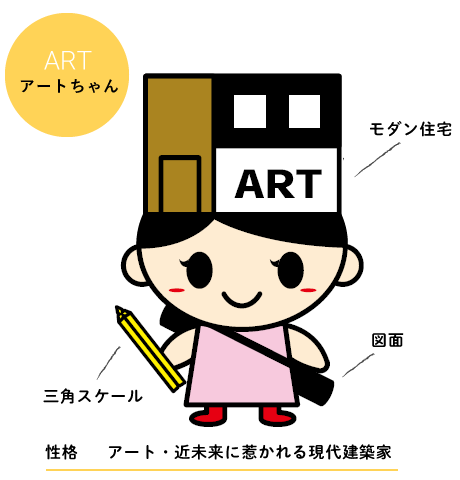 ART
アートちゃん

ART

モダン住宅

図面

三角スケール

性格　アート・近未来に惹かれる現代建築家